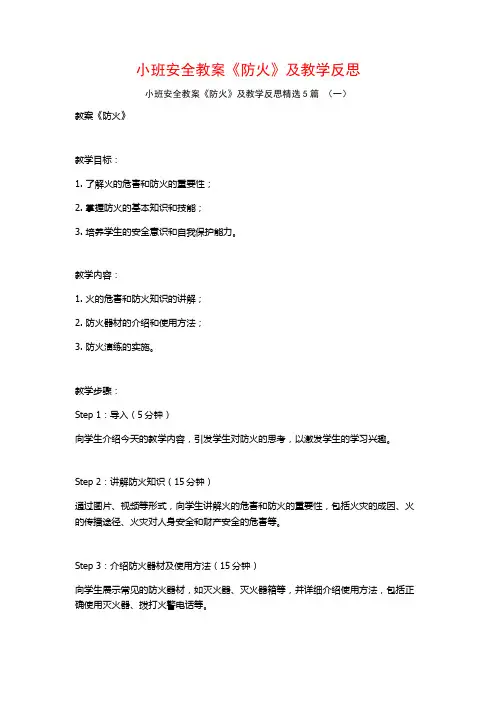 小班安全教案《防火》及教学反思

小班安全教案《防火》及教学反思精选6篇 （一）

教案《防火》

教学目标：

1. 了解火的危害和防火的重要性；

2. 掌握防火的基本知识和技能；

3. 培养学生的安全意识和自我保护能力。

教学内容：

1. 火的危害和防火知识的讲解；

2. 防火器材的介绍和使用方法；

3. 防火演练的实施。

教学步骤：

Step 1：导入（5分钟）

向学生介绍今天的教学内容，引发学生对防火的思考，以激发学生的学习兴趣。

Step 2：讲解防火知识（15分钟）

通过图片、视频等形式，向学生讲解火的危害和防火的重要性，包括火灾的成因、火的传播途径、火灾对人身安全和财产安全的危害等。

Step 3：介绍防火器材及使用方法（15分钟）

向学生展示常见的防火器材，如灭火器、灭火器箱等，并详细介绍使用方法，包括正确使用灭火器、拨打火警电话等。